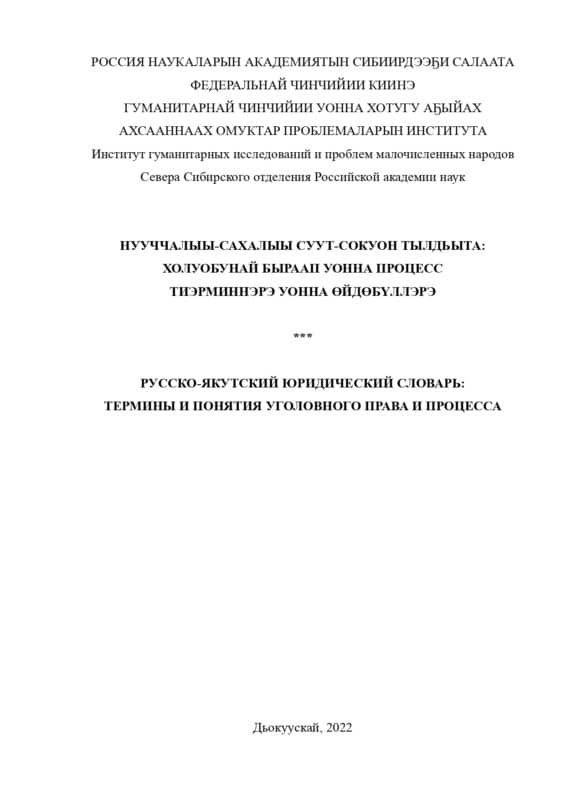 РОССИЯ НАУКАЛАРЫН АКАДЕМИЯТЫН СИБИИРДЭЭҔИ САЛААТА
ФЕДЕРАЛЬНАЙ ЧИНЧИЙИИ КИИНЭ
ГУМАНИТАРНАЙ ЧИНЧИЙИИ УОННА ХОТУГУ АҔЫЙАХ
АХСААННААХ ОМУКТАР ПРОБЛЕМАЛАРЫН ИНСТИТУТА
Институт гуманитарных исследований и проблем малочисленных народов
Севера Сибирского отделения Российской академии наук

НУУЧЧАЛЫЫ-САХАЛЫЫ СУУТ-СОКУОН ТЫЛДЬЫТА:
ХОЛУОБУНАЙ БЫРААП УОННА ПРОЦЕСС
ТИЭРМИННЭРЭ УОННА ӨЙДӨБҮЛЛЭРЭ

***

РУССКО-ЯКУТСКИЙ ЮРИДИЧЕСКИЙ СЛОВАРЬ:
ТЕРМИНЫ И ПОНЯТИЯ УГОЛОВНОГО ПРАВА И ПРОЦЕССА

Дьокуускай, 2022